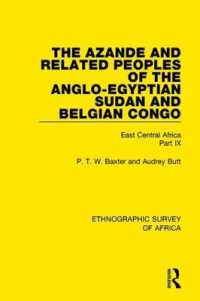 THE AZANDE AND RELATED PEOPLES OF THE ANGLO-EGYPTIAN SUDAN AND BELGIAN CONGO

East Central Africa
Part IX

P. T. W. Baxter and Audrey Butt

ETHNOGRAPHIC SURVEY OF AFRICA

R